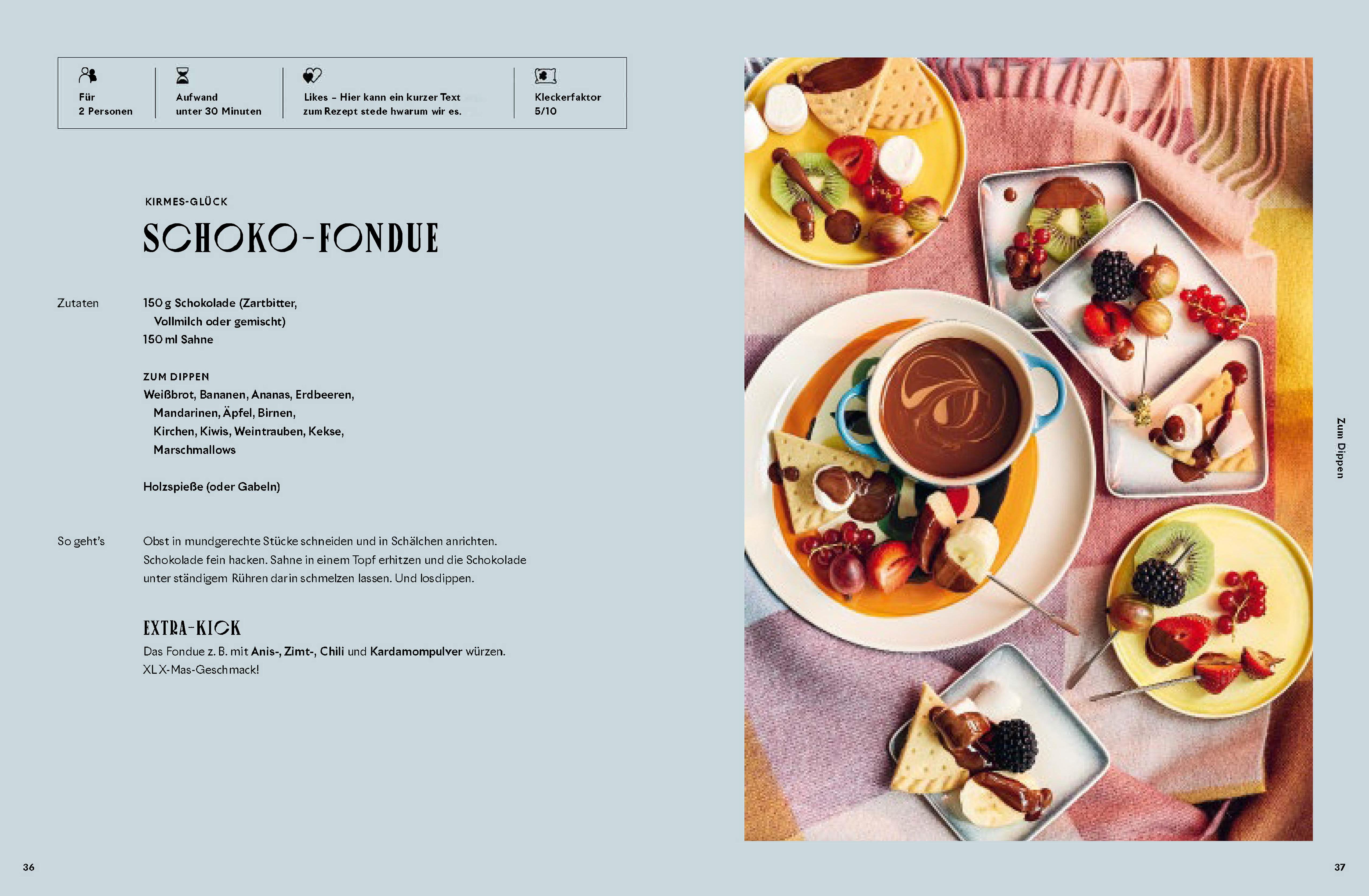 Für
2 Personen

Aufwand
unter 30 Minuten

Likes – Hier kann ein kurzer Text
zum Rezept stede hwarum wir es.

Kleckerfaktor
5/10

KIRMES-GLÜCK

SCHOKO-FONDUE

Zutaten

150 g Schokolade (Zartbitter, Vollmilch oder gemischt)
150 ml Sahne

ZUM DIPPEN
Weißbrot, Bananen, Ananas, Erdbeeren, Mandarinen, Äpfel, Birnen, Kirchen, Kiwis, Weintrauben, Kekse, Marschmallows

Holzspieße (oder Gabeln)

So geht's

Obst in mundgerechte Stücke schneiden und in Schälchen anrichten. Schokolade fein hacken. Sahne in einem Topf erhitzen und die Schokolade unter ständigem Rühren darin schmelzen lassen. Und losdippen.

EXTRA-KICK
Das Fondue z. B. mit Anis-, Zimt-, Chili und Kardamompulver würzen. XL X-Mas-Geschmack!

Zum Dippen

36

37